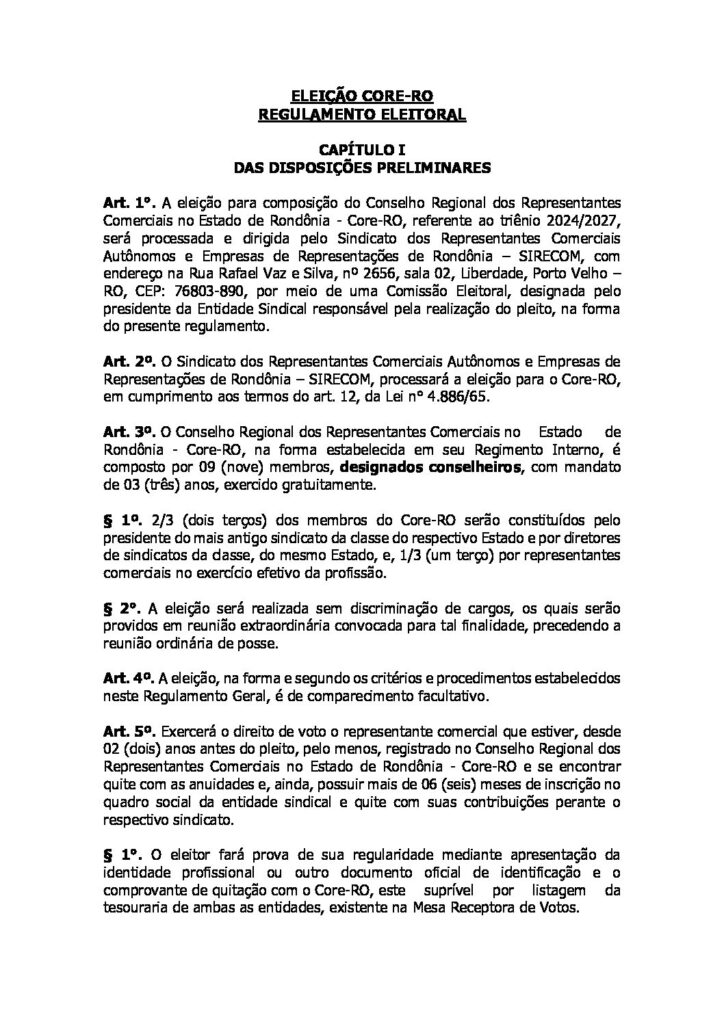 ELEIÇÃO CORE-RO
REGULAMENTO ELEITORAL

CAPÍTULO I
DAS DISPOSIÇÕES PRELIMINARES

Art. 1º. A eleição para composição do Conselho Regional dos Representantes Comerciais no Estado de Rondônia - Core-RO, referente ao triênio 2024/2027, será processada e dirigida pelo Sindicato dos Representantes Comerciais Autônomos e Empresas de Representações de Rondônia – SIRECOM, com endereço na Rua Rafael Vaz e Silva, nº 2656, sala 02, Liberdade, Porto Velho – RO, CEP: 76803-890, por meio de uma Comissão Eleitoral, designada pelo presidente da Entidade Sindical responsável pela realização do pleito, na forma do presente regulamento.

Art. 2º. O Sindicato dos Representantes Comerciais Autônomos e Empresas de Representações de Rondônia – SIRECOM, processará a eleição para o Core-RO, em cumprimento aos termos do art. 12, da Lei nº 4.886/65.

Art. 3º. O Conselho Regional dos Representantes Comerciais no Estado de Rondônia - Core-RO, na forma estabelecida em seu Regimento Interno, é composto por 09 (nove) membros, designados conselheiros, com mandato de 03 (três) anos, exercido gratuitamente.

§ 1º. 2/3 (dois terços) dos membros do Core-RO serão constituídos pelo presidente do mais antigo sindicato da classe do respectivo Estado e por diretores de sindicatos da classe, do mesmo Estado, e, 1/3 (um terço) por representantes comerciais no exercício efetivo da profissão.

§ 2º. A eleição será realizada sem discriminação de cargos, os quais serão providos em reunião extraordinária convocada para tal finalidade, precedendo a reunião ordinária de posse.

Art. 4º. A eleição, na forma e segundo os critérios e procedimentos estabelecidos neste Regulamento Geral, é de comparecimento facultativo.

Art. 5º. Exercerá o direito de voto o representante comercial que estiver, desde 02 (dois) anos antes do pleito, pelo menos, registrado no Conselho Regional dos Representantes Comerciais no Estado de Rondônia - Core-RO e se encontrar quite com as anuidades e, ainda, possuir mais de 06 (seis) meses de inscrição no quadro social da entidade sindical e quite com suas contribuições perante o respectivo sindicato.

§ 1º. O eleitor fará prova de sua regularidade mediante apresentação da identidade profissional ou outro documento oficial de identificação e o comprovante de quitação com o Core-RO, este suprível por listagem da tesouraria de ambas as entidades, existente na Mesa Receptora de Votos.